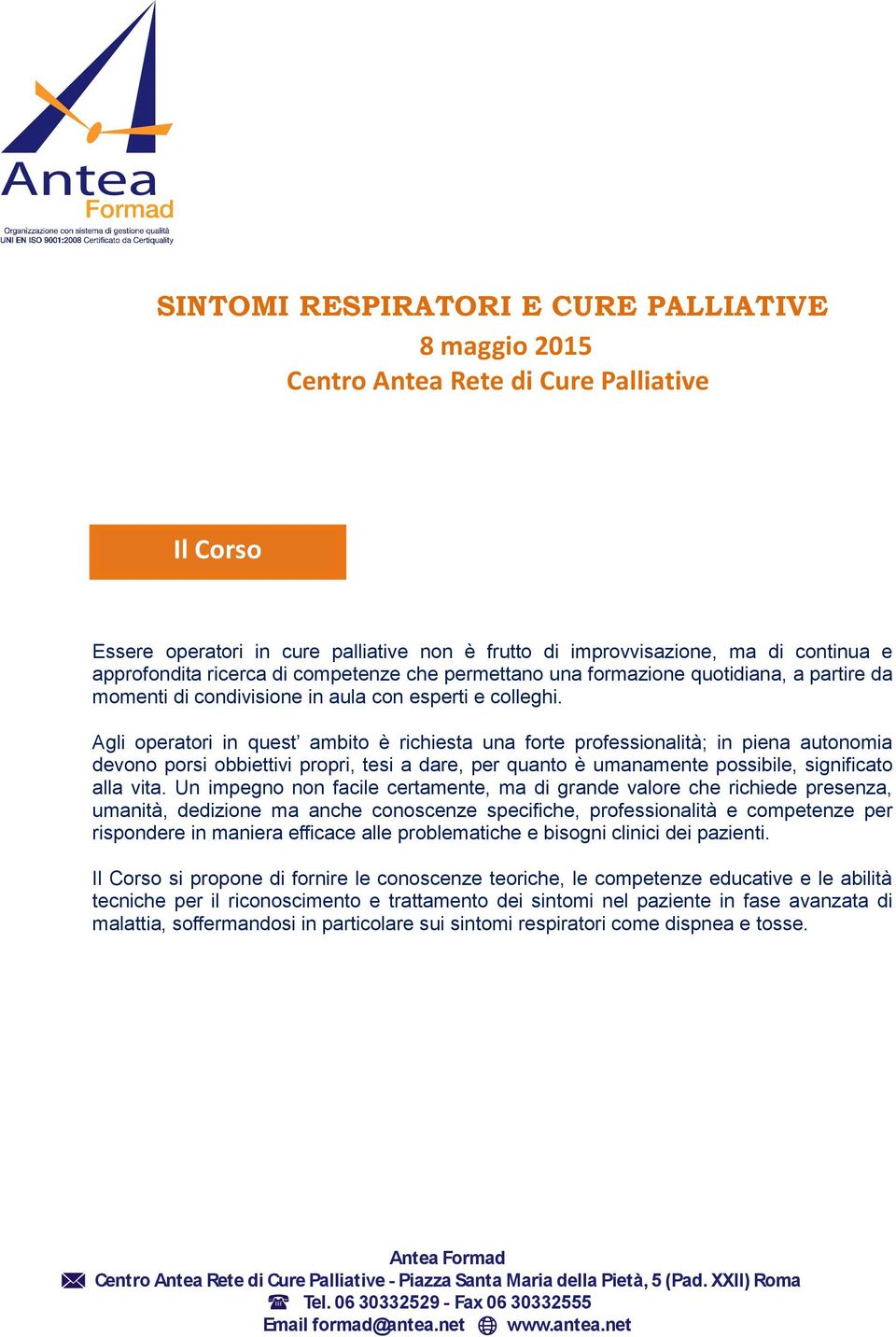 Antea
Formad
Organizzazione con sistema di gestione qualità
UNI EN ISO 9001:2008 Certificato da Certiquality

SINTOMI RESPIRATORI E CURE PALLIATIVE
8 maggio 2015
Centro Antea Rete di Cure Palliative

Il Corso

Essere operatori in cure palliative non è frutto di improvvisazione, ma di continua e approfondita ricerca di competenze che permettano una formazione quotidiana, a partire da momenti di condivisione in aula con esperti e colleghi.

Agli operatori in quest' ambito è richiesta una forte professionalità; in piena autonomia devono porsi obbiettivi propri, tesi a dare, per quanto è umanamente possibile, significato alla vita. Un impegno non facile certamente, ma di grande valore che richiede presenza, umanità, dedizione ma anche conoscenze specifiche, professionalità e competenze per rispondere in maniera efficace alle problematiche e bisogni clinici dei pazienti.

Il Corso si propone di fornire le conoscenze teoriche, le competenze educative e le abilità tecniche per il riconoscimento e trattamento dei sintomi nel paziente in fase avanzata di malattia, soffermandosi in particolare sui sintomi respiratori come dispnea e tosse.

Antea Formad
Centro Antea Rete di Cure Palliative - Piazza Santa Maria della Pietà, 5 (Pad. XXII) Roma
Tel. 06 30332529 - Fax 06 30332555
Email formad@antea.net www.antea.net